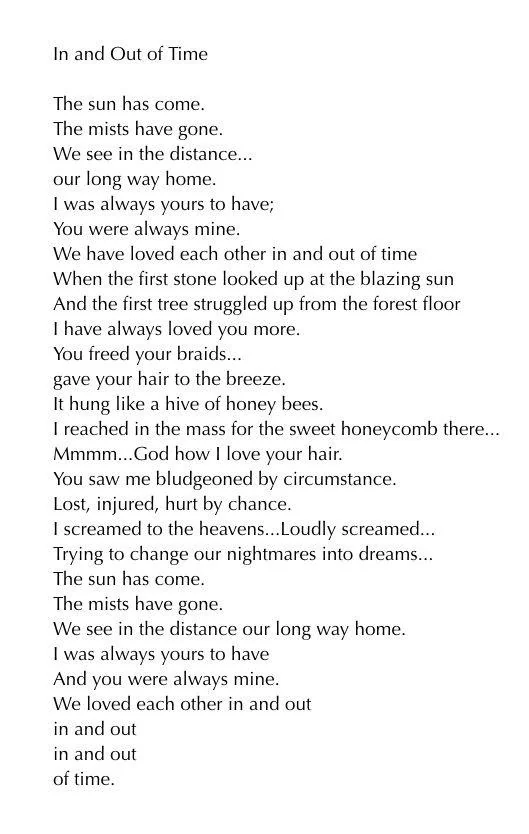 In and Out of Time

The sun has come.
The mists have gone.
We see in the distance...
our long way home.
I was always yours to have;
You were always mine.
We have loved each other in and out of time
When the first stone looked up at the blazing sun
And the first tree struggled up from the forest floor
I have always loved you more.
You freed your braids...
gave your hair to the breeze.
It hung like a hive of honey bees.
I reached in the mass for the sweet honeycomb there...
Mmmm...God how I love your hair.
You saw me bludgeoned by circumstance.
Lost, injured, hurt by chance.
I screamed to the heavens...Loudly screamed...
Trying to change our nightmares into dreams...
The sun has come.
The mists have gone.
We see in the distance our long way home.
I was always yours to have
And you were always mine.
We loved each other in and out
in and out
in and out
of time.